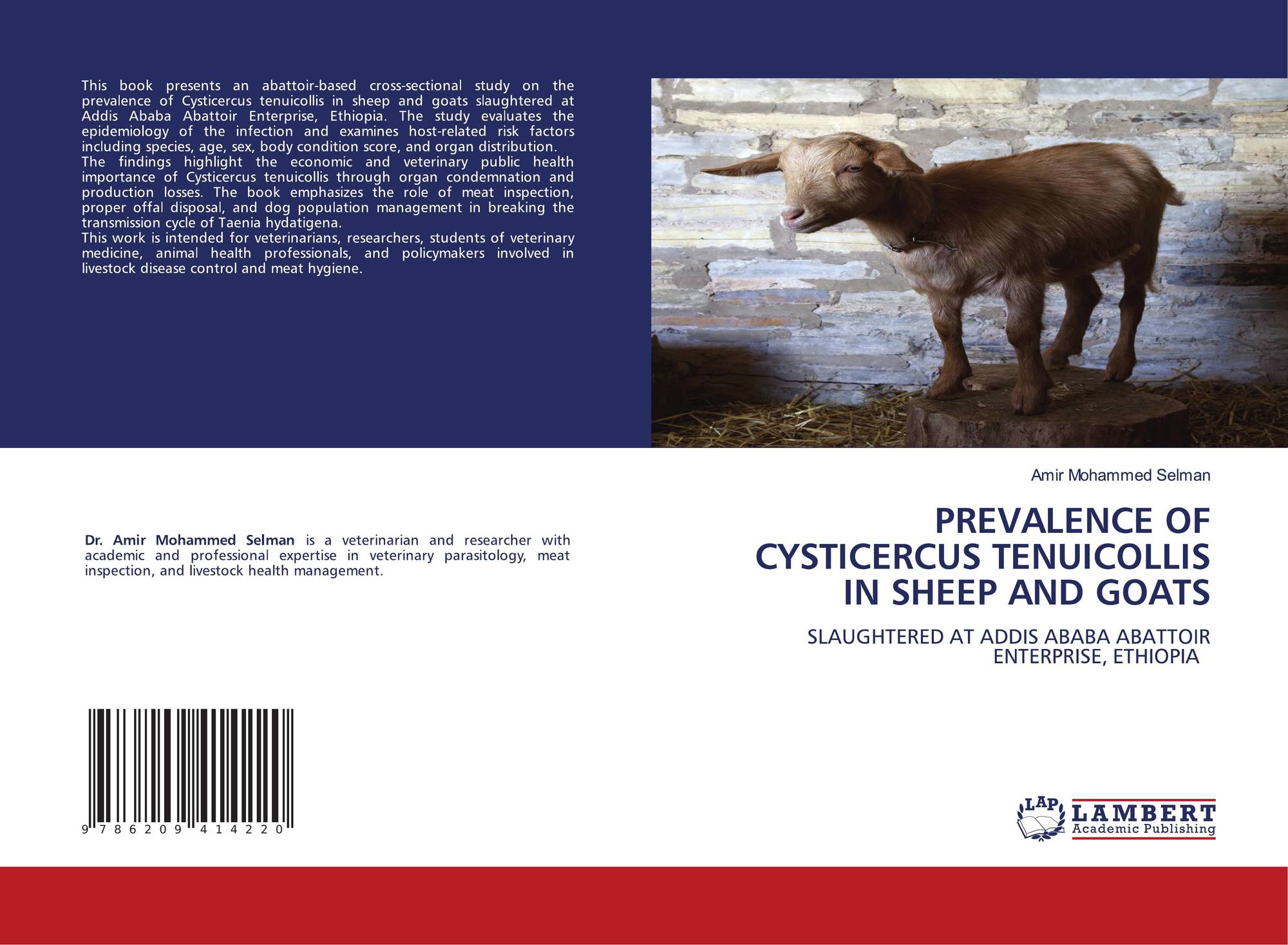 This book presents an abattoir-based cross-sectional study on the prevalence of Cysticercus tenuicollis in sheep and goats slaughtered at Addis Ababa Abattoir Enterprise, Ethiopia. The study evaluates the epidemiology of the infection and examines host-related risk factors including species, age, sex, body condition score, and organ distribution.

The findings highlight the economic and veterinary public health importance of Cysticercus tenuicollis through organ condemnation and production losses. The book emphasizes the role of meat inspection, proper offal disposal, and dog population management in breaking the transmission cycle of Taenia hydatigena.

This work is intended for veterinarians, researchers, students of veterinary medicine, animal health professionals, and policymakers involved in livestock disease control and meat hygiene.

Dr. Amir Mohammed Selman is a veterinarian and researcher with academic and professional expertise in veterinary parasitology, meat inspection, and livestock health management.

9 786209 414220

Amir Mohammed Selman

PREVALENCE OF CYSTICERCUS TENUICOLLIS IN SHEEP AND GOATS

SLAUGHTERED AT ADDIS ABABA ABATTOIR ENTERPRISE, ETHIOPIA

LAP
LAMBERT
Academic Publishing